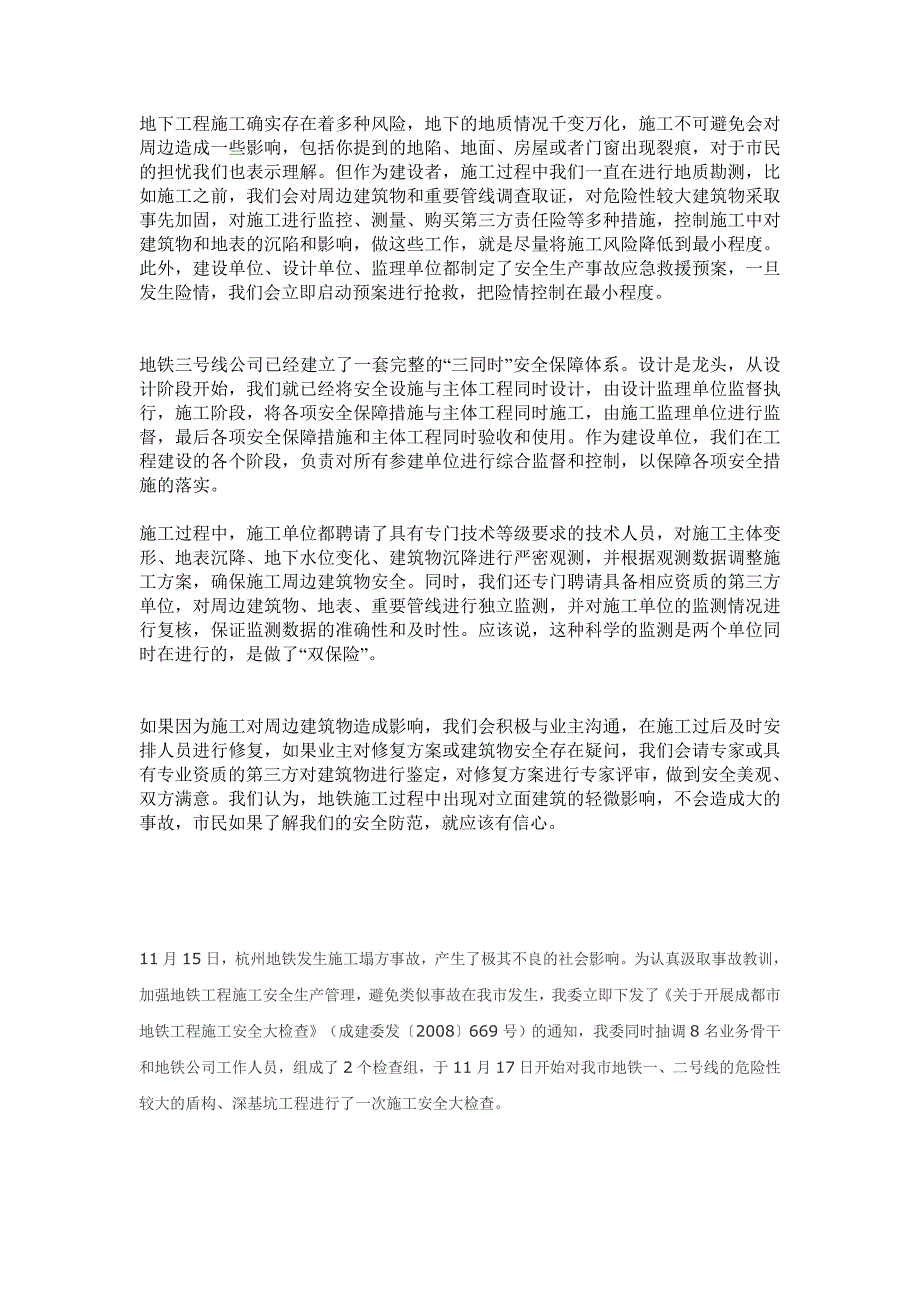 地下工程施工确实存在着多种风险，地下的地质情况千变万化，施工不可避免会对周边造成一些影响，包括你提到的地陷、地面、房屋或者门窗出现裂痕，对于市民的担忧我们也表示理解。但作为建设者，施工过程中我们一直在进行地质勘测，比如施工之前，我们会对周边建筑物和重要管线调查取证，对危险性较大建筑物采取事先加固，对施工进行监控、测量、购买第三方责任险等多种措施，控制施工中对建筑物和地表的沉陷和影响，做这些工作，就是尽量将施工风险降低到最小程度。此外，建设单位、设计单位、监理单位都制定了安全生产事故应急救援预案，一旦发生险情，我们会立即启动预案进行抢救，把险情控制在最小程度。

地铁三号线公司已经建立了一套完整的“三同时”安全保障体系。设计是龙头，从设计阶段开始，我们就已经将安全设施与主体工程同时设计，由设计监理单位监督执行，施工阶段，将各项安全保障措施与主体工程同时施工，由施工监理单位进行监督，最后各项安全保障措施和主体工程同时验收和使用。作为建设单位，我们在工程建设的各个阶段，负责对所有参建单位进行综合监督和控制，以保障各项安全措施的落实。

施工过程中，施工单位都聘请了具有专门技术等级要求的技术人员，对施工主体变形、地表沉降、地下水位变化、建筑物沉降进行严密观测，并根据观测数据调整施工方案，确保施工周边建筑物安全。同时，我们还专门聘请具备相应资质的第三方单位，对周边建筑物、地表、重要管线进行独立监测，并对施工单位的监测情况进行复核，保证监测数据的准确性和及时性。应该说，这种科学的监测是两个单位同时在进行的，是做了“双保险”。

如果因为施工对周边建筑物造成影响，我们会积极与业主沟通，在施工过后及时安排人员进行修复，如果业主对修复方案或建筑物安全存在疑问，我们会请专家或具有专业资质的第三方对建筑物进行鉴定，对修复方案进行专家评审，做到安全美观、双方满意。我们认为，地铁施工过程中出现对立面建筑的轻微影响，不会造成大的事故，市民如果了解我们的安全防范，就应该有信心。

11 月 15 日，杭州地铁发生施工塌方事故，产生了极其不良的社会影响。为认真汲取事故教训，加强地铁工程施工安全生产管理，避免类似事故在我市发生，我委立即下发了《关于开展成都市地铁工程施工安全大检查》（成建委发〔2008〕669 号）的通知，我委同时抽调 8 名业务骨干和地铁公司工作人员，组成了 2 个检查组，于 11 月 17 日开始对我市地铁一、二号线的危险性较大的盾构、深基坑工程进行了一次施工安全大检查。